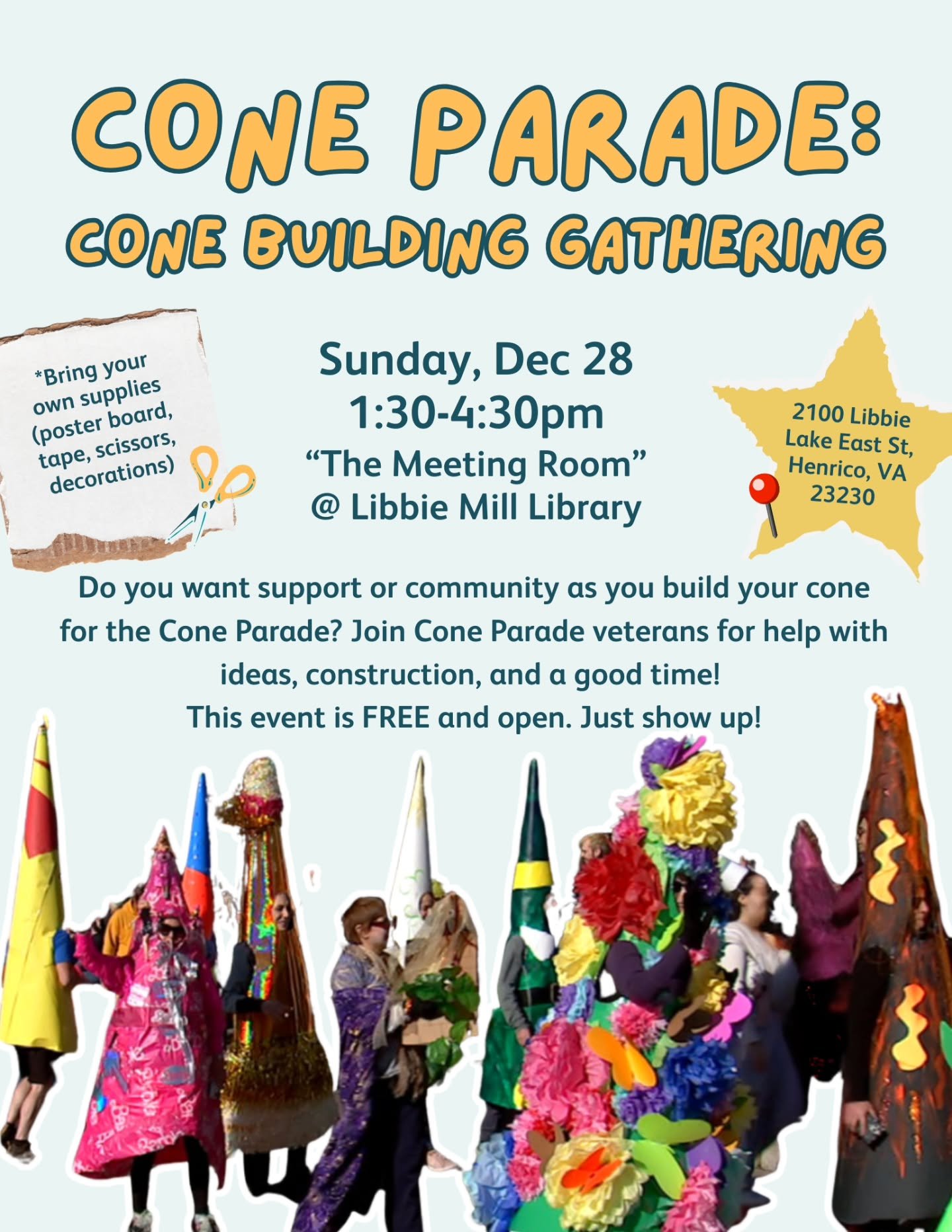 CONE PARADE:
CONE BUILDING GATHERING

*Bring your own supplies (poster board, tape, scissors, decorations)

Sunday, Dec 28
1:30-4:30pm
“The Meeting Room”
@ Libbie Mill Library

2100 Libbie Lake East St, Henrico, VA 23230

Do you want support or community as you build your cone for the Cone Parade? Join Cone Parade veterans for help with ideas, construction, and a good time!
This event is FREE and open. Just show up!